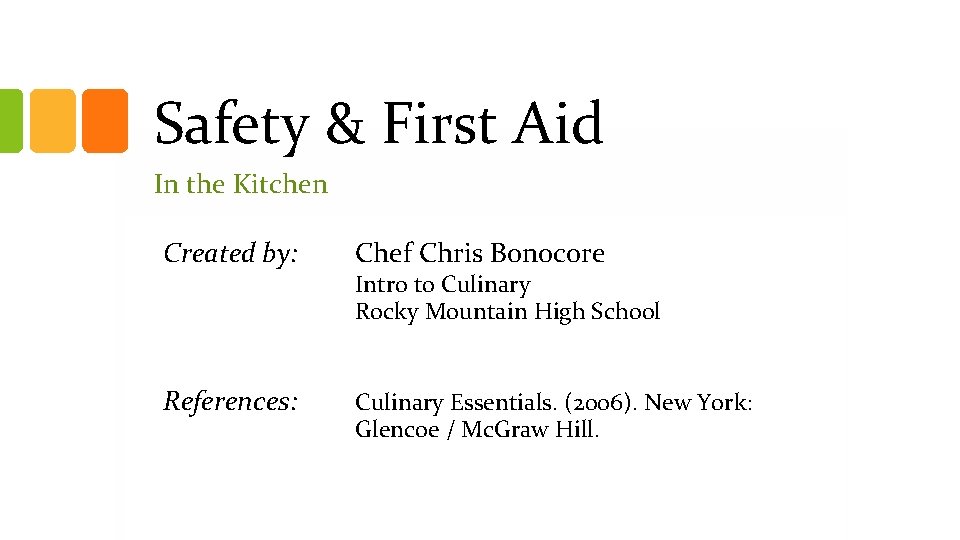 Safety & First Aid

In the Kitchen

Created by:

Chef Chris Bonocore
Intro to Culinary
Rocky Mountain High School

References:

Culinary Essentials. (2006). New York: Glencoe / McGraw Hill.